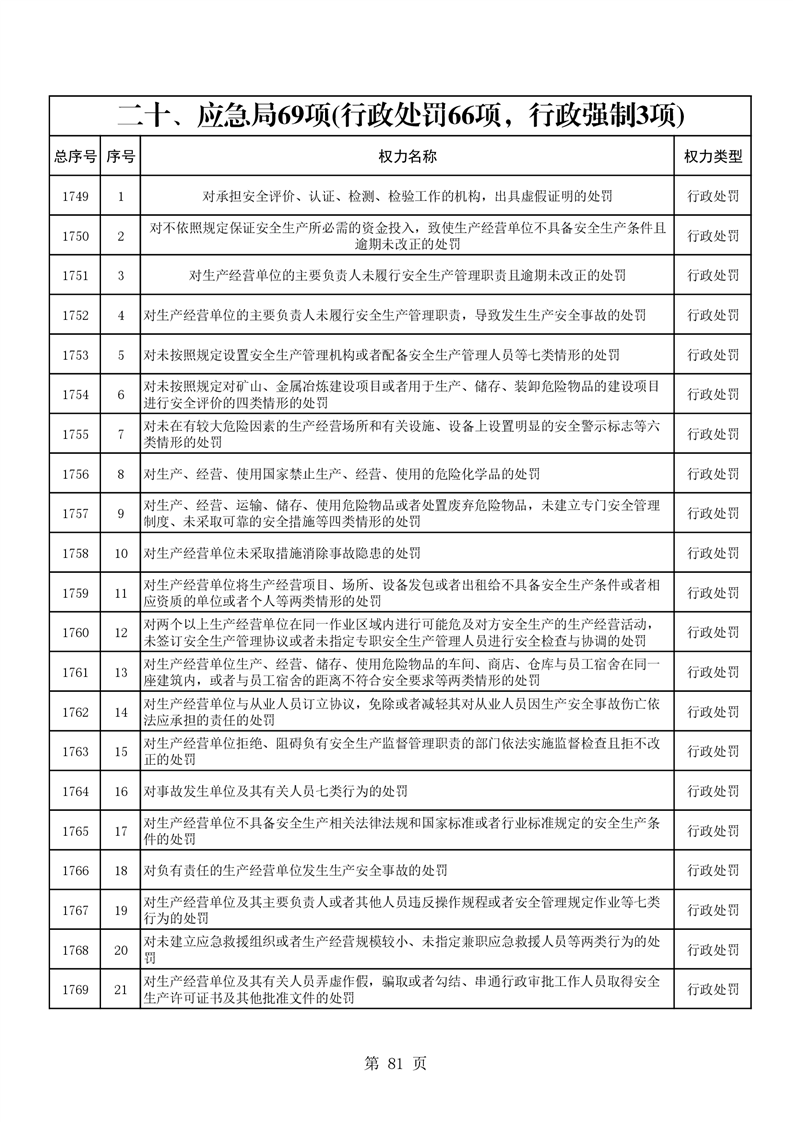 二十、应急局69项(行政处罚66项，行政强制3项)

| 总序号 | 序号 | 权力名称 | 权力类型 |
|---|---|---|---|
| 1749 | 1 | 对承担安全评价、认证、检测、检验工作的机构，出具虚假证明的处罚 | 行政处罚 |
| 1750 | 2 | 对不依照规定保证安全生产所必需的资金投入，致使生产经营单位不具备安全生产条件且逾期未改正的处罚 | 行政处罚 |
| 1751 | 3 | 对生产经营单位的主要负责人未履行安全生产管理职责且逾期未改正的处罚 | 行政处罚 |
| 1752 | 4 | 对生产经营单位的主要负责人未履行安全生产管理职责，导致发生生产安全事故的处罚 | 行政处罚 |
| 1753 | 5 | 对未按照规定设置安全生产管理机构或者配备安全生产管理人员等七类情形的处罚 | 行政处罚 |
| 1754 | 6 | 对未按照规定对矿山、金属冶炼建设项目或者用于生产、储存、装卸危险物品的建设项目进行安全评价的四类情形的处罚 | 行政处罚 |
| 1755 | 7 | 对未在有较大危险因素的生产经营场所和有关设施、设备上设置明显的安全警示标志等六类情形的处罚 | 行政处罚 |
| 1756 | 8 | 对生产、经营、使用国家禁止生产、经营、使用的危险化学品的处罚 | 行政处罚 |
| 1757 | 9 | 对生产、经营、运输、储存、使用危险物品或者处置废弃危险物品，未建立专门安全管理制度、未采取可靠的安全措施等四类情形的处罚 | 行政处罚 |
| 1758 | 10 | 对生产经营单位未采取措施消除事故隐患的处罚 | 行政处罚 |
| 1759 | 11 | 对生产经营单位将生产经营项目、场所、设备发包或者出租给不具备安全生产条件或者相应资质的单位或者个人等两类情形的处罚 | 行政处罚 |
| 1760 | 12 | 对两个以上生产经营单位在同一作业区域内进行可能危及对方安全生产的生产经营活动，未签订安全生产管理协议或者未指定专职安全生产管理人员进行安全检查与协调的处罚 | 行政处罚 |
| 1761 | 13 | 对生产经营单位生产、经营、储存、使用危险物品的车间、商店、仓库与员工宿舍在同一座建筑内，或者与员工宿舍的距离不符合安全要求等两类情形的处罚 | 行政处罚 |
| 1762 | 14 | 对生产经营单位与从业人员订立协议，免除或者减轻其对从业人员因生产安全事故伤亡依法应承担的责任的处罚 | 行政处罚 |
| 1763 | 15 | 对生产经营单位拒绝、阻碍负有安全生产监督管理职责的部门依法实施监督检查且拒不改正的处罚 | 行政处罚 |
| 1764 | 16 | 对事故发生单位及其有关人员七类行为的处罚 | 行政处罚 |
| 1765 | 17 | 对生产经营单位不具备安全生产相关法律法规和国家标准或者行业标准规定的安全生产条件的处罚 | 行政处罚 |
| 1766 | 18 | 对负有责任的生产经营单位发生生产安全事故的处罚 | 行政处罚 |
| 1767 | 19 | 对生产经营单位及其主要负责人或者其他人员违反操作规程或者安全管理规定作业等七类行为的处罚 | 行政处罚 |
| 1768 | 20 | 对未建立应急救援组织或者生产经营规模较小、未指定兼职应急救援人员等两类行为的处罚 | 行政处罚 |
| 1769 | 21 | 对生产经营单位及其有关人员弄虚作假，骗取或者勾结、串通行政审批工作人员取得安全生产许可证书及其他批准文件的处罚 | 行政处罚 |

第 81 页